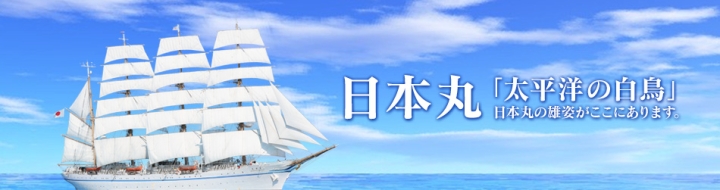 日本丸
「太平洋の白鳥」
日本丸の雄姿がここにあります。